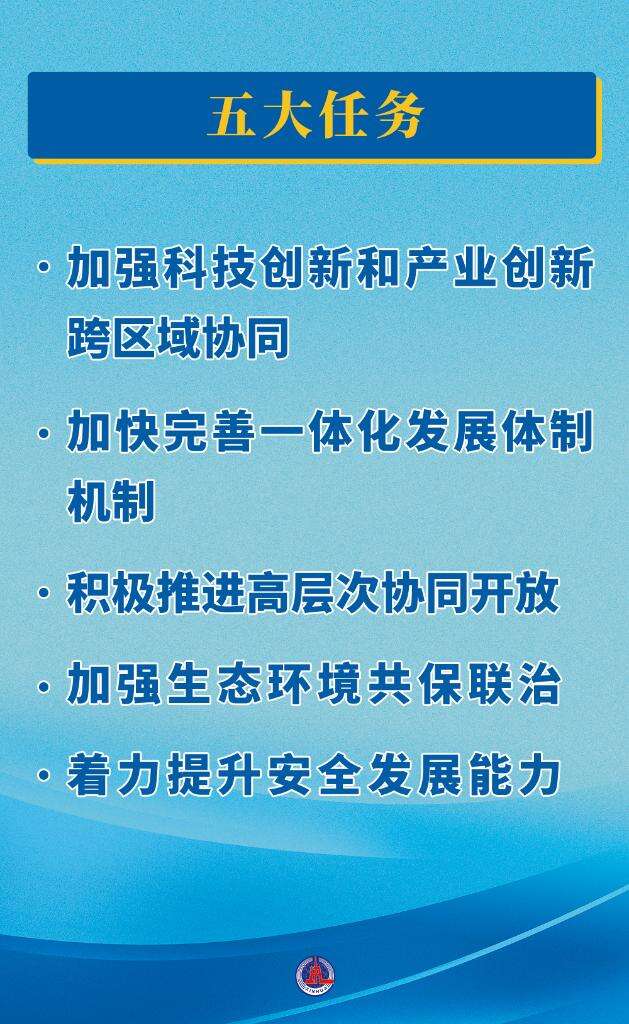 五大任务

• 加强科技创新和产业创新跨区域协同

• 加快完善一体化发展体制机制

• 积极推进高层次协同开放

• 加强生态环境共保联治

• 着力提升安全发展能力